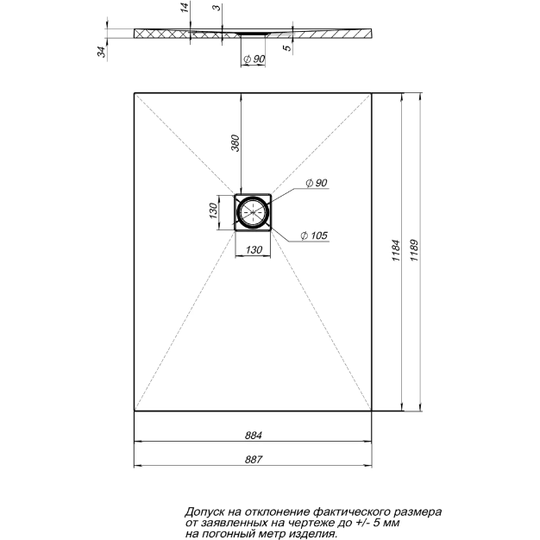 14
3
34
5
$\varnothing$ 90
380
$\varnothing$ 90
130
$\varnothing$ 105
130
1184
1189
884
887

Допуск на отклонение фактического размера от заявленных на чертеже до +/- 5 мм на погонный метр изделия.